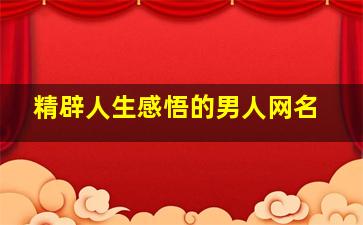 精辟人生感悟的男人网名